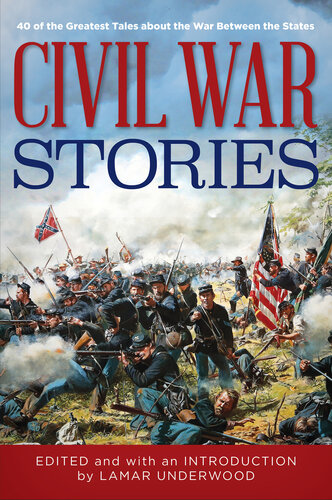 40 of the Greatest Tales about the War Between the States

CIVIL WAR
STORIES

EDITED and with an INTRODUCTION
by LAMAR UNDERWOOD